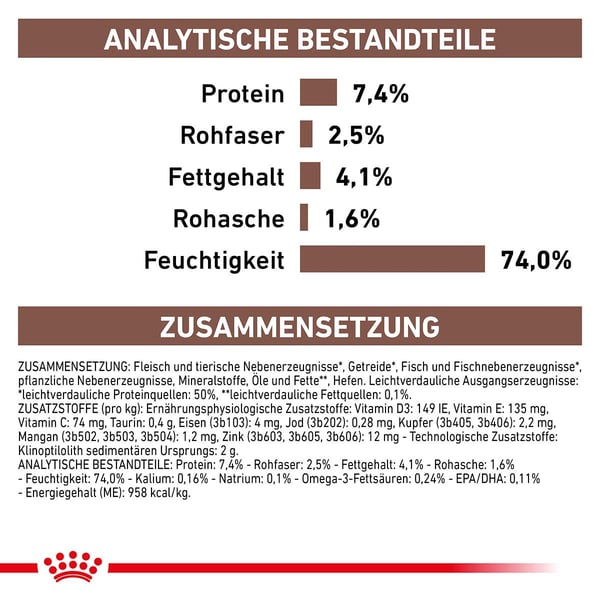 ANALYTISCHE BESTANDTEILE

Protein 7,4%

Rohfaser 2,5%

Fettgehalt 4,1%

Rohasche 1,6%

Feuchtigkeit 74,0%

ZUSAMMENSETZUNG

ZUSAMMENSETZUNG: Fleisch und tierische Nebenerzeugnisse*, Getreide*, Fisch und Fischnebenerzeugnisse*, pflanzliche Nebenerzeugnisse, Mineralstoffe, Öle und Fette**, Hefen. Leichtverdauliche Ausgangserzeugnisse: *leichtverdauliche Proteinquellen: 50%, **leichtverdauliche Fettquellen: 0,1%.
ZUSATZSTOFFE (pro kg): Ernährungsphysiologische Zusatzstoffe: Vitamin D3: 149 IE, Vitamin E: 135 mg, Vitamin C: 74 mg, Taurin: 0,4 g, Eisen (3b103): 4 mg, Jod (3b202): 0,28 mg, Kupfer (3b405, 3b406): 2,2 mg, Mangan (3b502, 3b503, 3b504): 1,2 mg, Zink (3b603, 3b605, 3b606): 12 mg - Technologische Zusatzstoffe: Klinoptilolith sedimentären Ursprungs: 2 g.
ANALYTISCHE BESTANDTEILE: Protein: 7,4% - Rohfaser: 2,5% - Fettgehalt: 4,1% - Rohasche: 1,6% - Feuchtigkeit: 74,0% - Kalium: 0,16% - Natrium: 0,1% - Omega-3-Fettsäuren: 0,24% - EPA/DHA: 0,11% - Energiegehalt (ME): 958 kcal/kg.